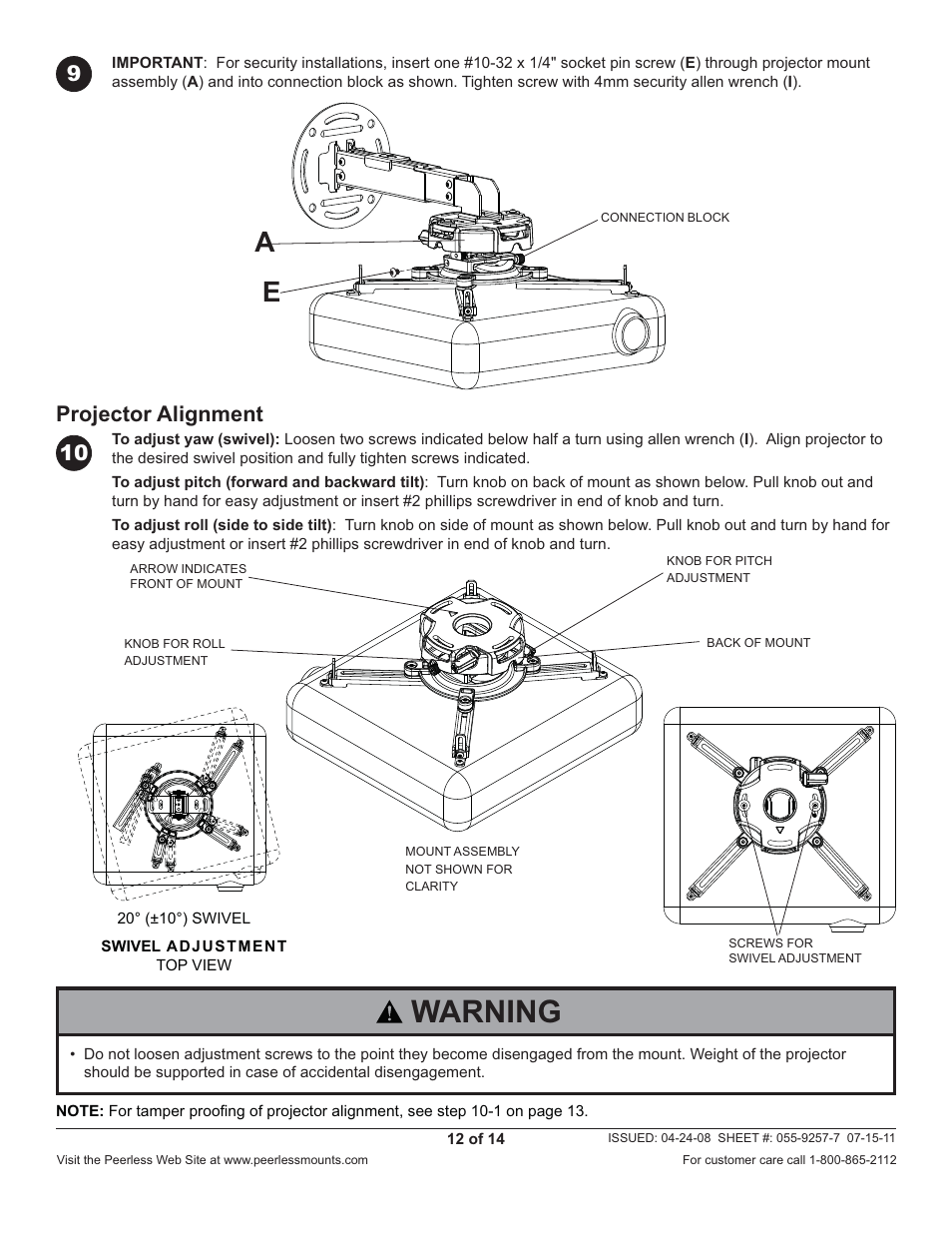 9

IMPORTANT: For security installations, insert one #10-32 x 1/4" socket pin screw (E) through projector mount assembly (A) and into connection block as shown. Tighten screw with 4mm security allen wrench (I).

A

E

CONNECTION BLOCK

Projector Alignment

10

To adjust yaw (swivel): Loosen two screws indicated below half a turn using allen wrench (I). Align projector to the desired swivel position and fully tighten screws indicated.

To adjust pitch (forward and backward tilt): Turn knob on back of mount as shown below. Pull knob out and turn by hand for easy adjustment or insert #2 phillips screwdriver in end of knob and turn.

To adjust roll (side to side tilt): Turn knob on side of mount as shown below. Pull knob out and turn by hand for easy adjustment or insert #2 phillips screwdriver in end of knob and turn.

ARROW INDICATES FRONT OF MOUNT

KNOB FOR PITCH ADJUSTMENT

KNOB FOR ROLL ADJUSTMENT

BACK OF MOUNT

MOUNT ASSEMBLY NOT SHOWN FOR CLARITY

20° (±10°) SWIVEL

SWIVEL ADJUSTMENT
TOP VIEW

SCREWS FOR SWIVEL ADJUSTMENT

WARNING

• Do not loosen adjustment screws to the point they become disengaged from the mount. Weight of the projector should be supported in case of accidental disengagement.

NOTE: For tamper proofing of projector alignment, see step 10-1 on page 13.

12 of 14

ISSUED: 04-24-08 SHEET #: 055-9257-7 07-15-11

Visit the Peerless Web Site at www.peerlessmounts.com

For customer care call 1-800-865-2112